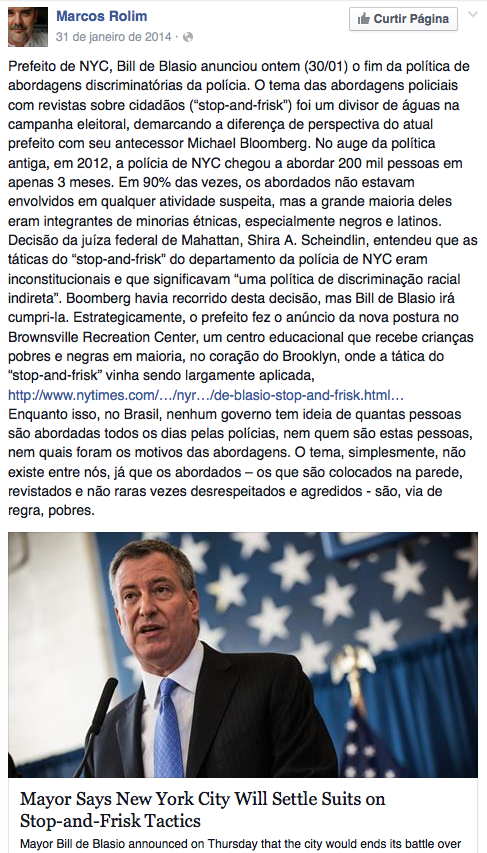 Marcos Rolim
31 de janeiro de 2014 ·

Curtir Página

Prefeito de NYC, Bill de Blasio anunciou ontem (30/01) o fim da política de abordagens discriminatórias da polícia. O tema das abordagens policiais com revistas sobre cidadãos ("stop-and-frisk") foi um divisor de águas na campanha eleitoral, demarcando a diferença de perspectiva do atual prefeito com seu antecessor Michael Bloomberg. No auge da política antiga, em 2012, a polícia de NYC chegou a abordar 200 mil pessoas em apenas 3 meses. Em 90% das vezes, os abordados não estavam envolvidos em qualquer atividade suspeita, mas a grande maioria deles eram integrantes de minorias étnicas, especialmente negros e latinos. Decisão da juíza federal de Mahattan, Shira A. Scheindlin, entendeu que as táticas do "stop-and-frisk" do departamento da polícia de NYC eram inconstitucionais e que significavam "uma política de discriminação racial indireta". Boomberg havia recorrido desta decisão, mas Bill de Blasio irá cumpri-la. Estrategicamente, o prefeito fez o anúncio da nova postura no Brownsville Recreation Center, um centro educacional que recebe crianças pobres e negras em maioria, no coração do Brooklyn, onde a tática do "stop-and-frisk" vinha sendo largamente aplicada, http://www.nytimes.com/…/nyr…/de-blasio-stop-and-frisk.html…
Enquanto isso, no Brasil, nenhum governo tem ideia de quantas pessoas são abordadas todos os dias pelas polícias, nem quem são estas pessoas, nem quais foram os motivos das abordagens. O tema, simplesmente, não existe entre nós, já que os abordados – os que são colocados na parede, revistados e não raras vezes desrespeitados e agredidos - são, via de regra, pobres.

Mayor Says New York City Will Settle Suits on Stop-and-Frisk Tactics

Mayor Bill de Blasio announced on Thursday that the city would ends its battle over